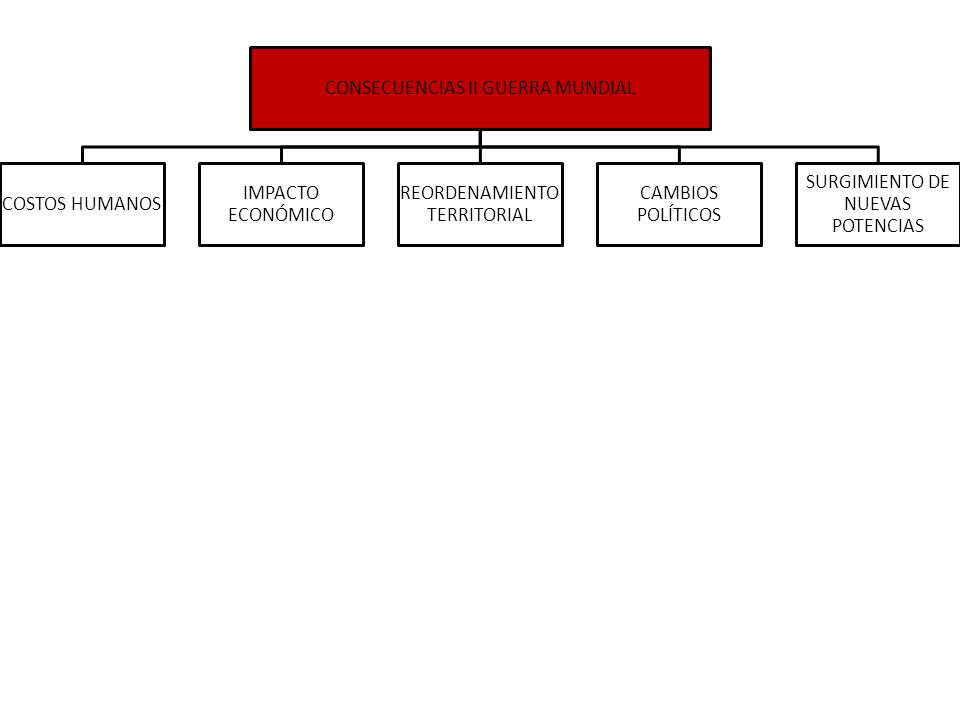 CONSECUENCIAS II GUERRA MUNDIAL

COSTOS HUMANOS

IMPACTO ECONÓMICO

REORDENAMIENTO TERRITORIAL

CAMBIOS POLÍTICOS

SURGIMIENTO DE NUEVAS POTENCIAS